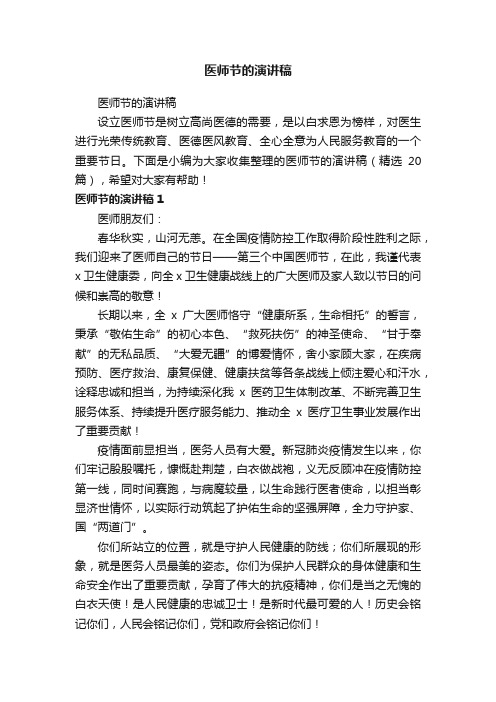 医师节的演讲稿

医师节的演讲稿

设立医师节是树立高尚医德的需要，是以白求恩为榜样，对医生进行光荣传统教育、医德医风教育、全心全意为人民服务教育的一个重要节日。下面是小编为大家收集整理的医师节的演讲稿（精选 20 篇），希望对大家有帮助！

医师节的演讲稿 1

医师朋友们：

春华秋实，山河无恙。在全国疫情防控工作取得阶段性胜利之际，我们迎来了医师自己的节日——第三个中国医师节，在此，我谨代表 x 卫生健康委，向全 x 卫生健康战线上的广大医师及家人致以节日的问候和崇高的敬意！

长期以来，全 x 广大医师恪守“健康所系，生命相托”的誓言，秉承“敬佑生命”的初心本色、“救死扶伤”的神圣使命、“甘于奉献”的无私品质、“大爱无疆”的博爱情怀，舍小家顾大家，在疾病预防、医疗救治、康复保健、健康扶贫等各条战线上倾注爱心和汗水，诠释忠诚和担当，为持续深化我 x 医药卫生体制改革、不断完善卫生服务体系、持续提升医疗服务能力、推动全 x 医疗卫生事业发展作出了重要贡献！

疫情面前显担当，医务人员有大爱。新冠肺炎疫情发生以来，你们牢记殷殷嘱托，慷慨赴荆楚，白衣做战袍，义无反顾冲在疫情防控第一线，同时间赛跑，与病魔较量，以生命践行医者使命，以担当彰显济世情怀，以实际行动筑起了护佑生命的坚强屏障，全力守护家、国“两道门”。

你们所站立的位置，就是守护人民健康的防线；你们所展现的形象，就是医务人员最美的姿态。你们为保护人民群众的身体健康和生命安全作出了重要贡献，孕育了伟大的抗疫精神，你们是当之无愧的白衣天使！是人民健康的忠诚卫士！是新时代最可爱的人！历史会铭记你们，人民会铭记你们，党和政府会铭记你们！